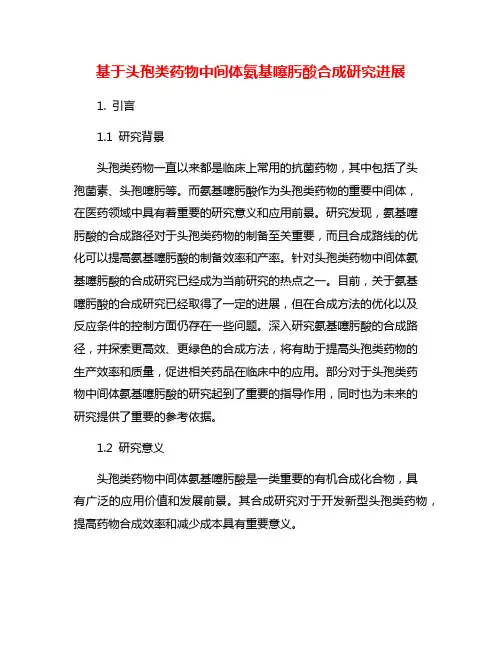 基于头孢类药物中间体氨基噻肟酸合成研究进展

1. 引言

1.1 研究背景

头孢类药物一直以来都是临床上常用的抗菌药物，其中包括了头孢菌素、头孢噻肟等。而氨基噻肟酸作为头孢类药物的重要中间体，在医药领域中具有着重要的研究意义和应用前景。研究发现，氨基噻肟酸的合成路径对于头孢类药物的制备至关重要，而且合成路线的优化可以提高氨基噻肟酸的制备效率和产率。针对头孢类药物中间体氨基噻肟酸的合成研究已经成为当前研究的热点之一。目前，关于氨基噻肟酸的合成研究已经取得了一定的进展，但在合成方法的优化以及反应条件的控制方面仍存在一些问题。深入研究氨基噻肟酸的合成路径，并探索更高效、更绿色的合成方法，将有助于提高头孢类药物的生产效率和质量，促进相关药品在临床中的应用。部分对于头孢类药物中间体氨基噻肟酸的研究起到了重要的指导作用，同时也为未来的研究提供了重要的参考依据。

1.2 研究意义

头孢类药物中间体氨基噻肟酸是一类重要的有机合成化合物，具有广泛的应用价值和发展前景。其合成研究对于开发新型头孢类药物，提高药物合成效率和减少成本具有重要意义。